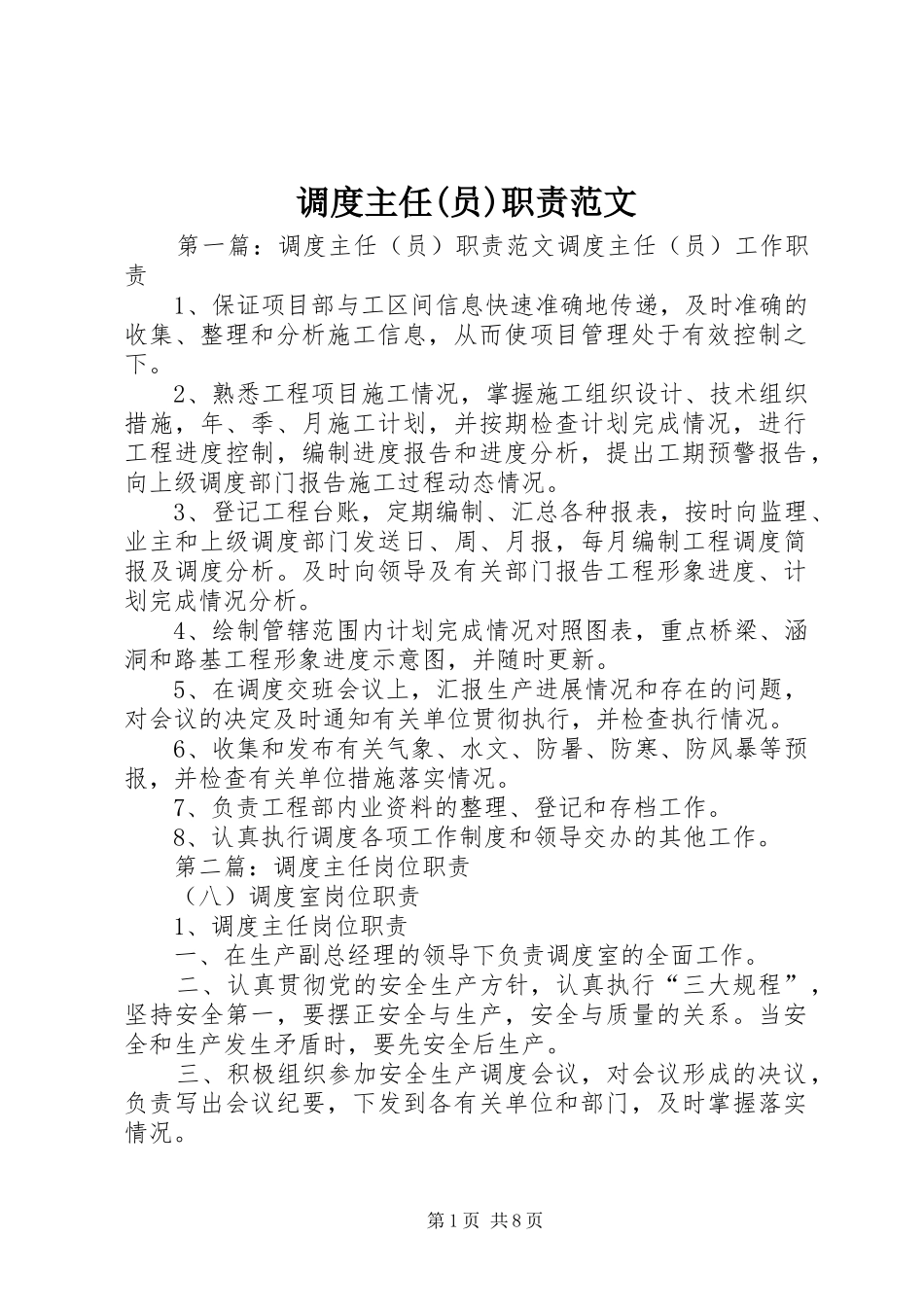 调度主任(员)职责范文

第一篇：调度主任（员）职责范文调度主任（员）工作职责

1、保证项目部与工区间信息快速准确地传递，及时准确的收集、整理和分析施工信息，从而使项目管理处于有效控制之下。

2、熟悉工程项目施工情况，掌握施工组织设计、技术组织措施，年、季、月施工计划，并按期检查计划完成情况，进行工程进度控制，编制进度报告和进度分析，提出工期预警报告，向上级调度部门报告施工过程动态情况。

3、登记工程台账，定期编制、汇总各种报表，按时向监理、业主和上级调度部门发送日、周、月报，每月编制工程调度简报及调度分析。及时向领导及有关部门报告工程形象进度、计划完成情况分析。

4、绘制管辖范围内计划完成情况对照图表，重点桥梁、涵洞和路基工程形象进度示意图，并随时更新。

5、在调度交班会议上，汇报生产进展情况和存在的问题，对会议的决定及时通知有关单位贯彻执行，并检查执行情况。

6、收集和发布有关气象、水文、防暑、防寒、防风暴等预报，并检查有关单位措施落实情况。

7、负责工程部内业资料的整理、登记和存档工作。

8、认真执行调度各项工作制度和领导交办的其他工作。

第二篇：调度主任岗位职责

（八）调度室岗位职责

1、调度主任岗位职责

一、在生产副总经理的领导下负责调度室的全面工作。

二、认真贯彻党的安全生产方针，认真执行“三大规程”，坚持安全第一，要摆正安全与生产，安全与质量的关系。当安全和生产发生矛盾时，要先安全后生产。

三、积极组织参加安全生产调度会议，对会议形成的决议，负责写出会议纪要，下发到各有关单位和部门，及时掌握落实情况。

第1页 共8页